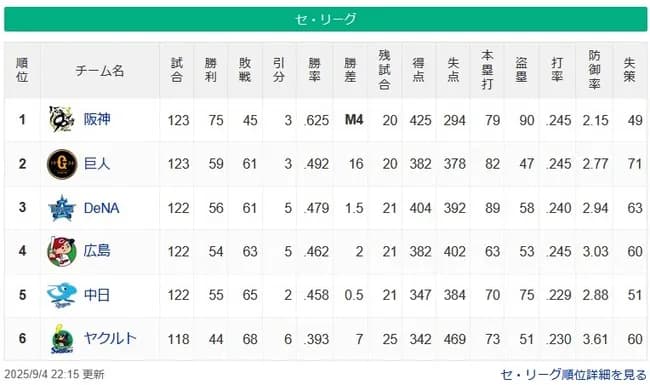 セ・リーグ

| 順位 | チーム名 | 試合 | 勝利 | 敗戦 | 引分 | 勝率 | 勝差 | 残試合 | 得点 | 失点 | 本塁打 | 盗塁 | 打率 | 防御率 | 失策 |
|---|---|---|---|---|---|---|---|---|---|---|---|---|---|---|---|
| 1 | 阪神 | 123 | 75 | 45 | 3 | .625 | M4 | 20 | 425 | 294 | 79 | 90 | .245 | 2.15 | 49 |
| 2 | 巨人 | 123 | 59 | 61 | 3 | .492 | 16 | 20 | 382 | 378 | 82 | 47 | .245 | 2.77 | 71 |
| 3 | DeNA | 122 | 56 | 61 | 5 | .479 | 1.5 | 21 | 404 | 392 | 89 | 58 | .240 | 2.94 | 63 |
| 4 | 広島 | 122 | 54 | 63 | 5 | .462 | 2 | 21 | 382 | 402 | 63 | 53 | .245 | 3.03 | 60 |
| 5 | 中日 | 122 | 55 | 65 | 2 | .458 | 0.5 | 21 | 347 | 384 | 70 | 75 | .229 | 2.88 | 51 |
| 6 | ヤクルト | 118 | 44 | 68 | 6 | .393 | 7 | 25 | 342 | 469 | 73 | 51 | .230 | 3.61 | 60 |

2025/9/4 22:15 更新

セ・リーグ順位詳細を見る